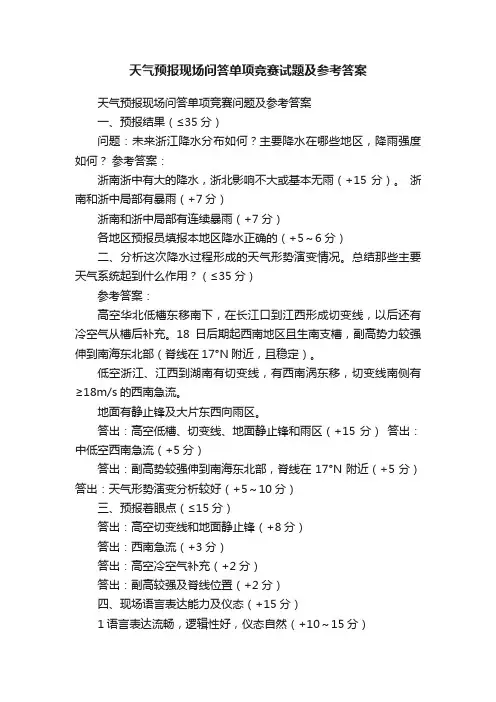 天气预报现场问答单项竞赛试题及参考答案

天气预报现场问答单项竞赛问题及参考答案

一、预报结果（≤35 分）

问题：未来浙江降水分布如何？主要降水在哪些地区，降雨强度如何？ 参考答案：

浙南浙中有大的降水，浙北影响不大或基本无雨（+15 分）。 浙南和浙中局部有暴雨（+7 分）

浙南和浙中局部有连续暴雨（+7 分）

各地区预报员填报本地区降水正确的（+5～6 分）

二、分析这次降水过程形成的天气形势演变情况。总结那些主要天气系统起到什么作用？（≤35 分）

参考答案：

高空华北低槽东移南下，在长江口到江西形成切变线，以后还有冷空气从槽后补充。18 日后期起西南地区且生南支槽，副高势力较强伸到南海东北部（脊线在 17°N 附近，且稳定）。

低空浙江、江西到湖南有切变线，有西南涡东移，切变线南侧有≥18m/s 的西南急流。

地面有静止锋及大片东西向雨区。

答出：高空低槽、切变线、地面静止锋和雨区（+15 分） 答出：中低空西南急流（+5 分）

答出：副高势较强伸到南海东北部，脊线在 17°N 附近（+5 分） 答出：天气形势演变分析较好（+5～10 分）

三、预报着眼点（≤15 分）

答出：高空切变线和地面静止锋（+8 分）

答出：西南急流（+3 分）

答出：高空冷空气补充（+2 分）

答出：副高较强及脊线位置（+2 分）

四、现场语言表达能力及仪态（+15 分）

1 语言表达流畅，逻辑性好，仪态自然（+10～15 分）